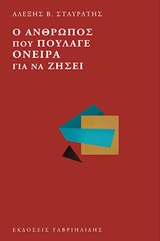 ΑΛΕΞΗΣ Β. ΣΤΑΥΡΑΤΗΣ

Ο ΑΝΘΡΩΠΟΣ ΠΟΥ ΠΟΥΛΑΓΕ ΟΝΕΙΡΑ ΓΙΑ ΝΑ ΖΗΣΕΙ

ΕΚΔΟΣΕΙΣ ΓΑΒΡΙΗΛΙΔΗΣ